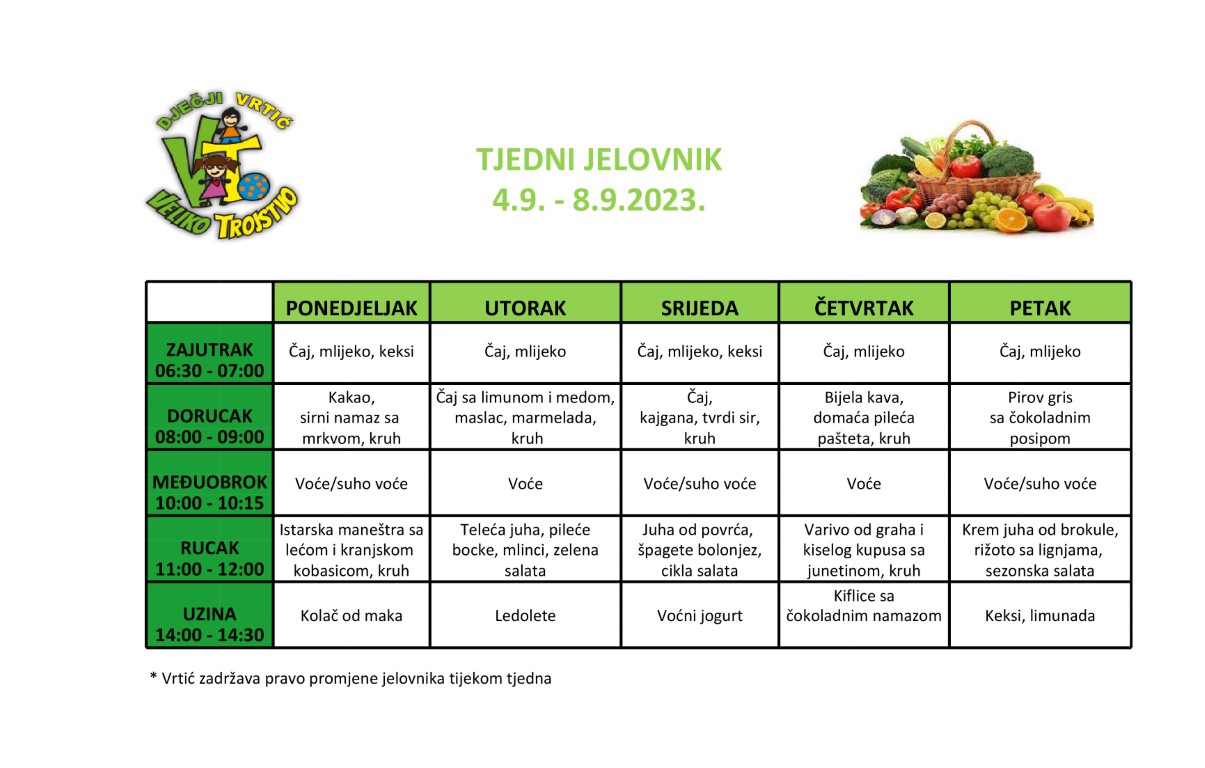 DJEČJI VRTIĆ
VT
VELIKO TROJSTVO

TJEDNI JELOVNIK
4.9. - 8.9.2023.

| | PONEDJELJAK | UTORAK | SRIJEDA | ČETVRTAK | PETAK |
|---|---|---|---|---|---|
| ZAJUTRAK 06:30 - 07:00 | Čaj, mlijeko, keksi | Čaj, mlijeko | Čaj, mlijeko, keksi | Čaj, mlijeko | Čaj, mlijeko |
| DORUCAK 08:00 - 09:00 | Kakao, sirni namaz sa mrkvom, kruh | Čaj sa limunom i medom, maslac, marmelada, kruh | Čaj, kajgana, tvrdi sir, kruh | Bijela kava, domaća pileća pašteta, kruh | Pirov gris sa čokoladnim posipom |
| MEĐUOBROK 10:00 - 10:15 | Voće/suho voće | Voće | Voće/suho voće | Voće | Voće/suho voće |
| RUCAK 11:00 - 12:00 | Istarska maneštra sa lećom i kranjskom kobasicom, kruh | Teleća juha, pileće bocke, mlinci, zelena salata | Juha od povrća, špagete bolonjez, cikla salata | Varivo od graha i kiselog kupusa sa junetinom, kruh | Krem juha od brokule, rižoto sa lignjama, sezonska salata |
| UZINA 14:00 - 14:30 | Kolač od maka | Ledolete | Voćni jogurt | Kiflice sa čokoladnim namazom | Keksi, limunada |

* Vrtić zadržava pravo promjene jelovnika tijekom tjedna